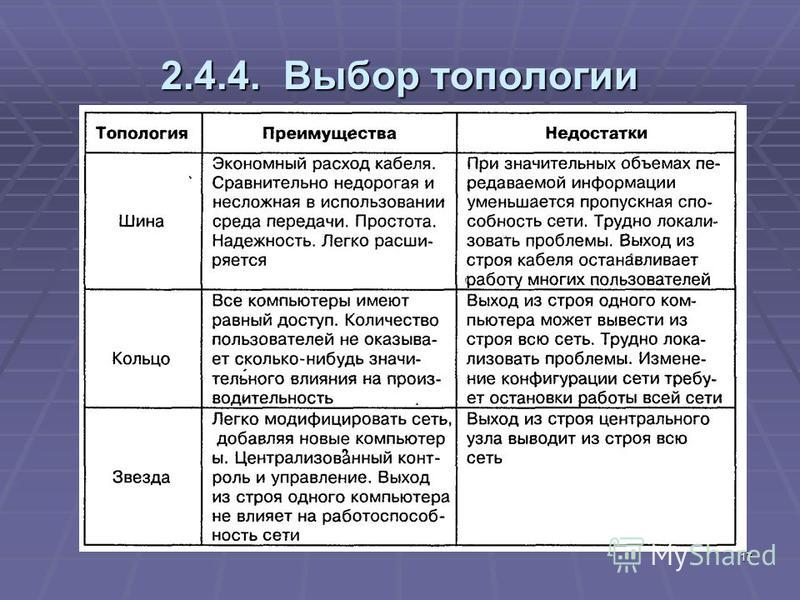 2.4.4. Выбор топологии

| Топология | Преимущества | Недостатки |
|---|---|---|
| Шина | Экономный расход кабеля. Сравнительно недорогая и несложная в использовании среда передачи. Простота. Надежность. Легко расширяется | При значительных объемах передаваемой информации уменьшается пропускная способность сети. Трудно локализовать проблемы. Выход из строя кабеля останавливает работу многих пользователей |
| Кольцо | Все компьютеры имеют равный доступ. Количество пользователей не оказывает сколько-нибудь значительного влияния на производительность | Выход из строя одного компьютера может вывести из строя всю сеть. Трудно локализовать проблемы. Изменение конфигурации сети требует остановки работы всей сети |
| Звезда | Легко модифицировать сеть, добавляя новые компьютер ы. Централизованный контроль и управление. Выход из строя одного компьютера не влияет на работоспособность сети | Выход из строя центрального узла выводит из строя всю сеть |

MyShared